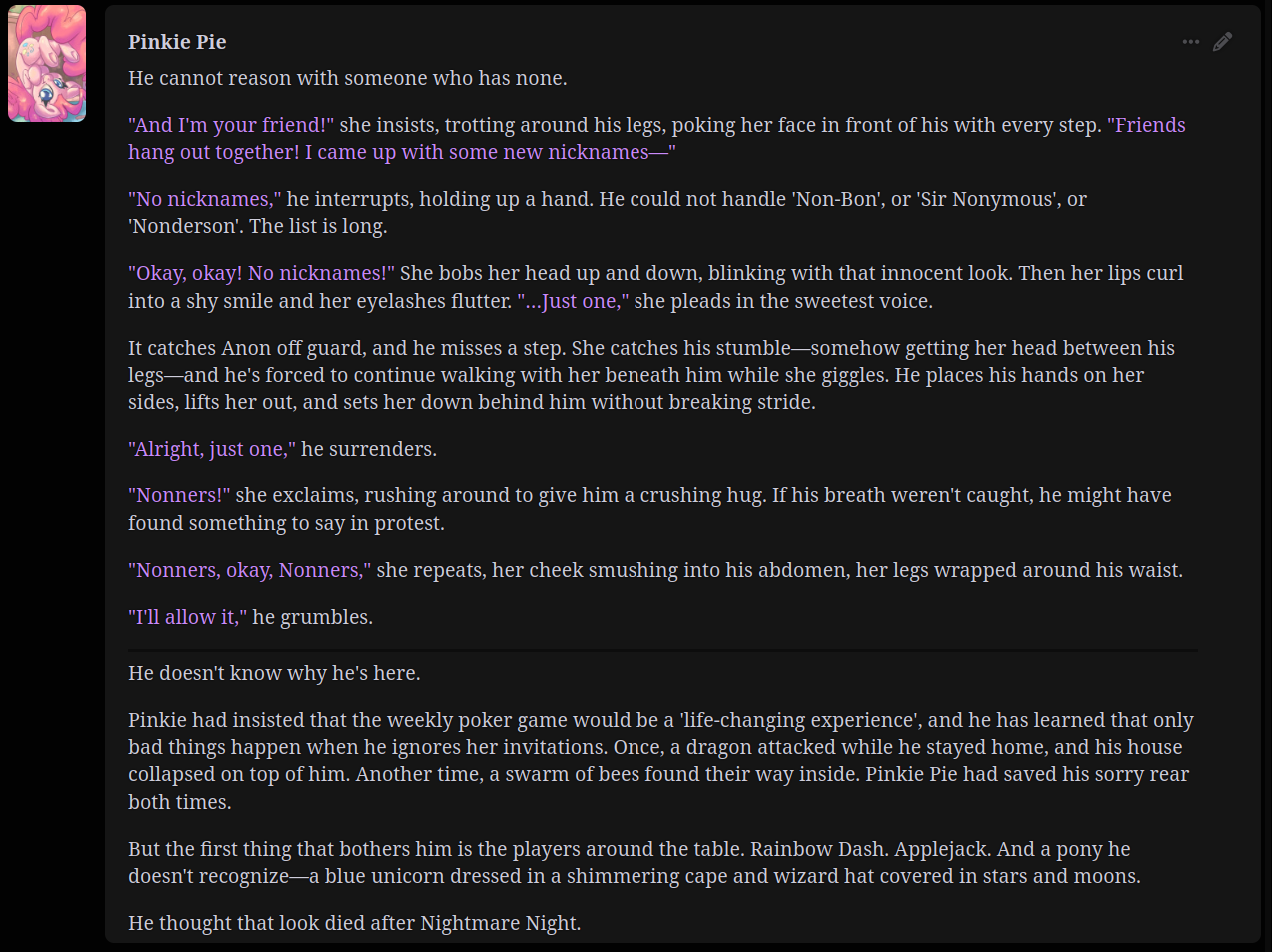 Pinkie Pie

He cannot reason with someone who has none.

"And I'm your friend!" she insists, trotting around his legs, poking her face in front of his with every step. "Friends hang out together! I came up with some new nicknames—"

"No nicknames," he interrupts, holding up a hand. He could not handle 'Non-Bon', or 'Sir Nonymous', or 'Nonderson'. The list is long.

"Okay, okay! No nicknames!" She bobs her head up and down, blinking with that innocent look. Then her lips curl into a shy smile and her eyelashes flutter. "...Just one," she pleads in the sweetest voice.

It catches Anon off guard, and he misses a step. She catches his stumble—somehow getting her head between his legs—and he's forced to continue walking with her beneath him while she giggles. He places his hands on her sides, lifts her out, and sets her down behind him without breaking stride.

"Alright, just one," he surrenders.

"Nonners!" she exclaims, rushing around to give him a crushing hug. If his breath weren't caught, he might have found something to say in protest.

"Nonners, okay, Nonners," she repeats, her cheek smushing into his abdomen, her legs wrapped around his waist.

"I'll allow it," he grumbles.

He doesn't know why he's here.

Pinkie had insisted that the weekly poker game would be a 'life-changing experience', and he has learned that only bad things happen when he ignores her invitations. Once, a dragon attacked while he stayed home, and his house collapsed on top of him. Another time, a swarm of bees found their way inside. Pinkie Pie had saved his sorry rear both times.

But the first thing that bothers him is the players around the table. Rainbow Dash. Applejack. And a pony he doesn't recognize—a blue unicorn dressed in a shimmering cape and wizard hat covered in stars and moons.

He thought that look died after Nightmare Night.